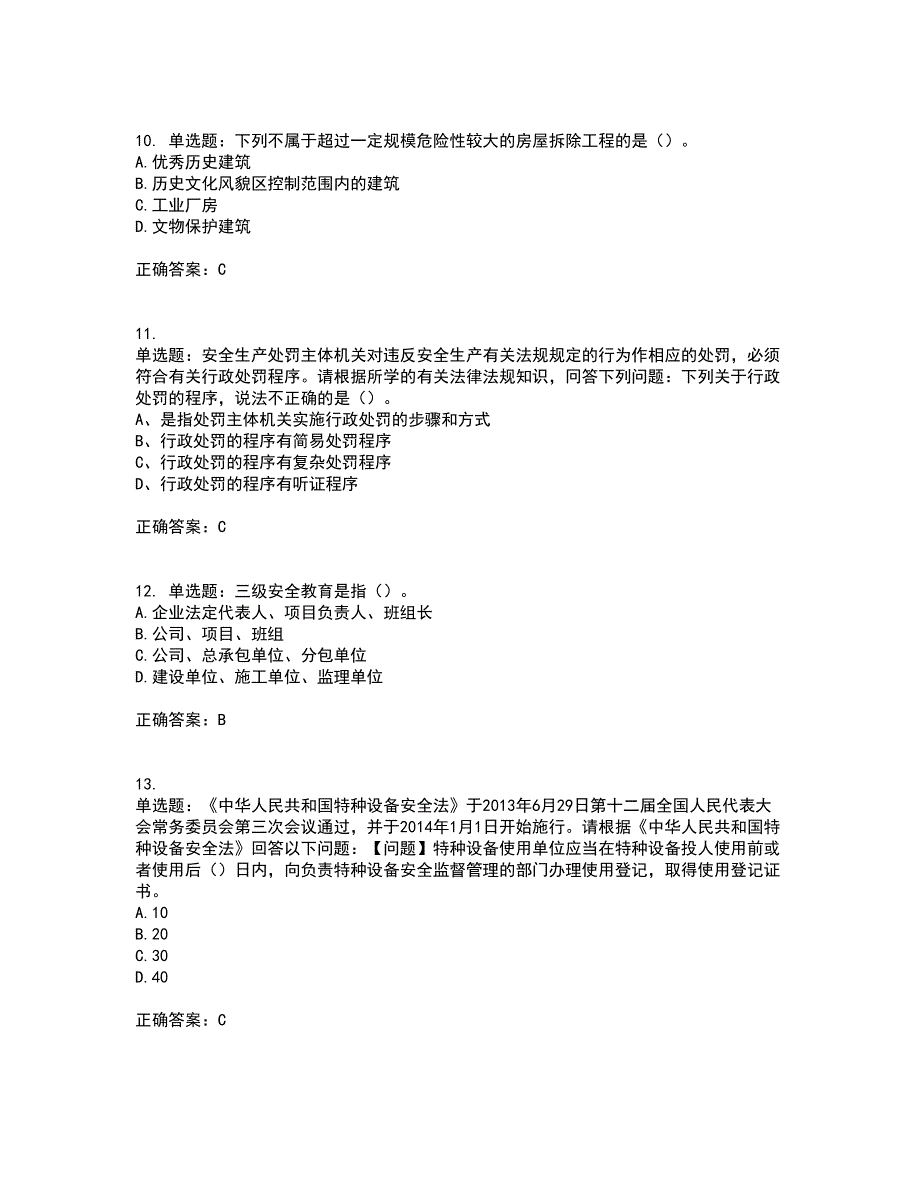 10. 单选题：下列不属于超过一定规模危险性较大的房屋拆除工程的是（）。
A.优秀历史建筑
B.历史文化风貌区控制范围内的建筑
C.工业厂房
D.文物保护建筑

正确答案：C

11.
单选题：安全生产处罚主体机关对违反安全生产有关法规规定的行为作相应的处罚，必须符合有关行政处罚程序。请根据所学的有关法律法规知识，问答下列问题：下列关于行政处罚的程序，说法不正确的是（）。
A、是指处罚主体机关实施行政处罚的步骤和方式
B、行政处罚的程序有简易处罚程序
C、行政处罚的程序有复杂处罚程序
D、行政处罚的程序有听证程序

正确答案：C

12. 单选题：三级安全教育是指（）。
A.企业法定代表人、项目负责人、班组长
B.公司、项目、班组
C.公司、总承包单位、分包单位
D.建设单位、施工单位、监理单位

正确答案：B

13.
单选题：《中华人民共和国特种设备安全法》于2013年6月29日第十二届全国人民代表大会常务委员会第三次会议通过，并于2014年1月1日开始施行。请根据《中华人民共和国特种设备安全法》回答以下问题：【问题】特种设备使用单位应当在特种设备投人使用前或者使用后（）日内，向负责特种设备安全监督管理的部门办理使用登记，取得使用登记证书。
A.10
B.20
C.30
D.40

正确答案：C